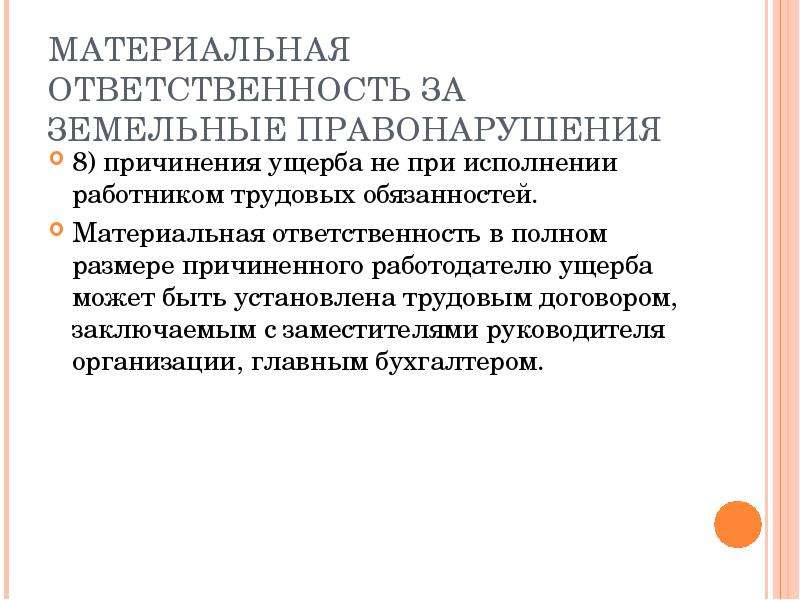 МАТЕРИАЛЬНАЯ ОТВЕТСТВЕННОСТЬ ЗА ЗЕМЕЛЬНЫЕ ПРАВОНАРУШЕНИЯ

8) причинения ущерба не при исполнении работником трудовых обязанностей.

Материальная ответственность в полном размере причиненного работодателю ущерба может быть установлена трудовым договором, заключаемым с заместителями руководителя организации, главным бухгалтером.